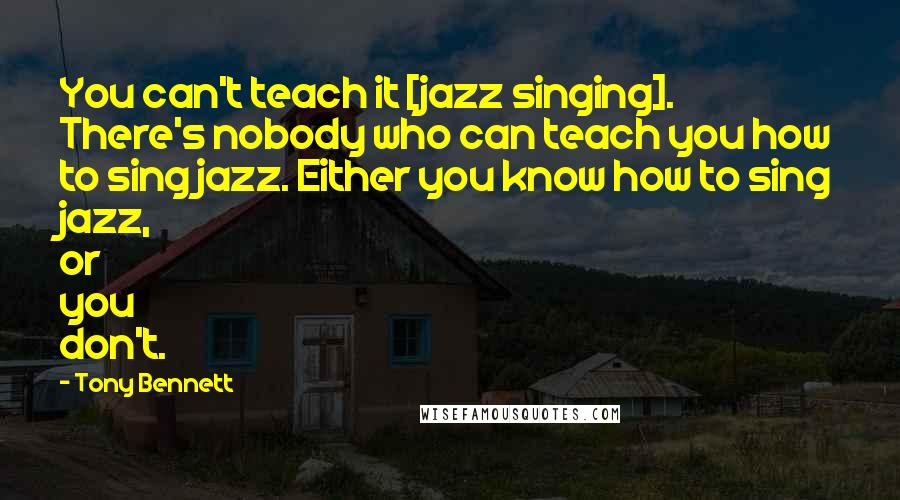 You can't teach it [jazz singing]. There's nobody who can teach you how to sing jazz. Either you know how to sing jazz,
or
you
don't.

- Tony Bennett

WISEFAMOUSQUOTES.COM